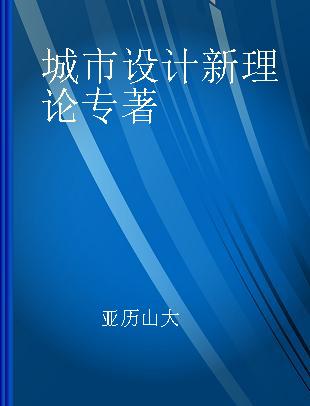 城市设计新理论专著

亚历山大